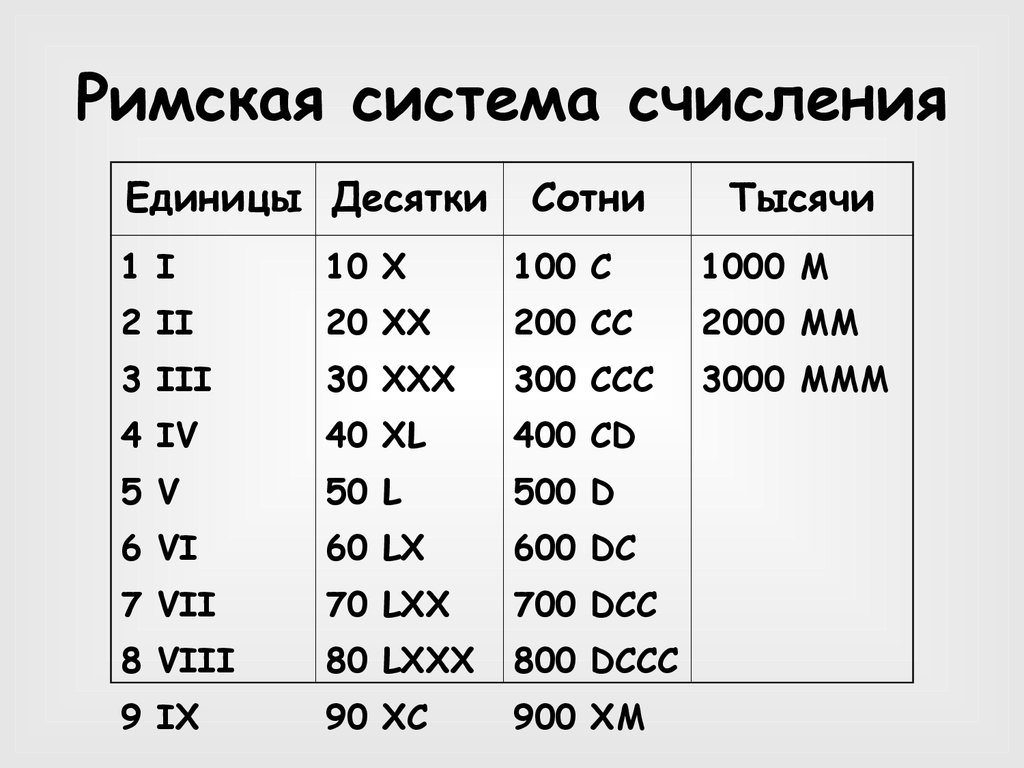 Римская система счисления

| Единицы | Десятки | Сотни | Тысячи |
|---|---|---|---|
| 1 I | 10 X | 100 C | 1000 M |
| 2 II | 20 XX | 200 CC | 2000 MM |
| 3 III | 30 XXX | 300 CCC | 3000 MMM |
| 4 IV | 40 XL | 400 CD | |
| 5 V | 50 L | 500 D | |
| 6 VI | 60 LX | 600 DC | |
| 7 VII | 70 LXX | 700 DCC | |
| 8 VIII | 80 LXXX | 800 DCCC | |
| 9 IX | 90 XC | 900 XM | |